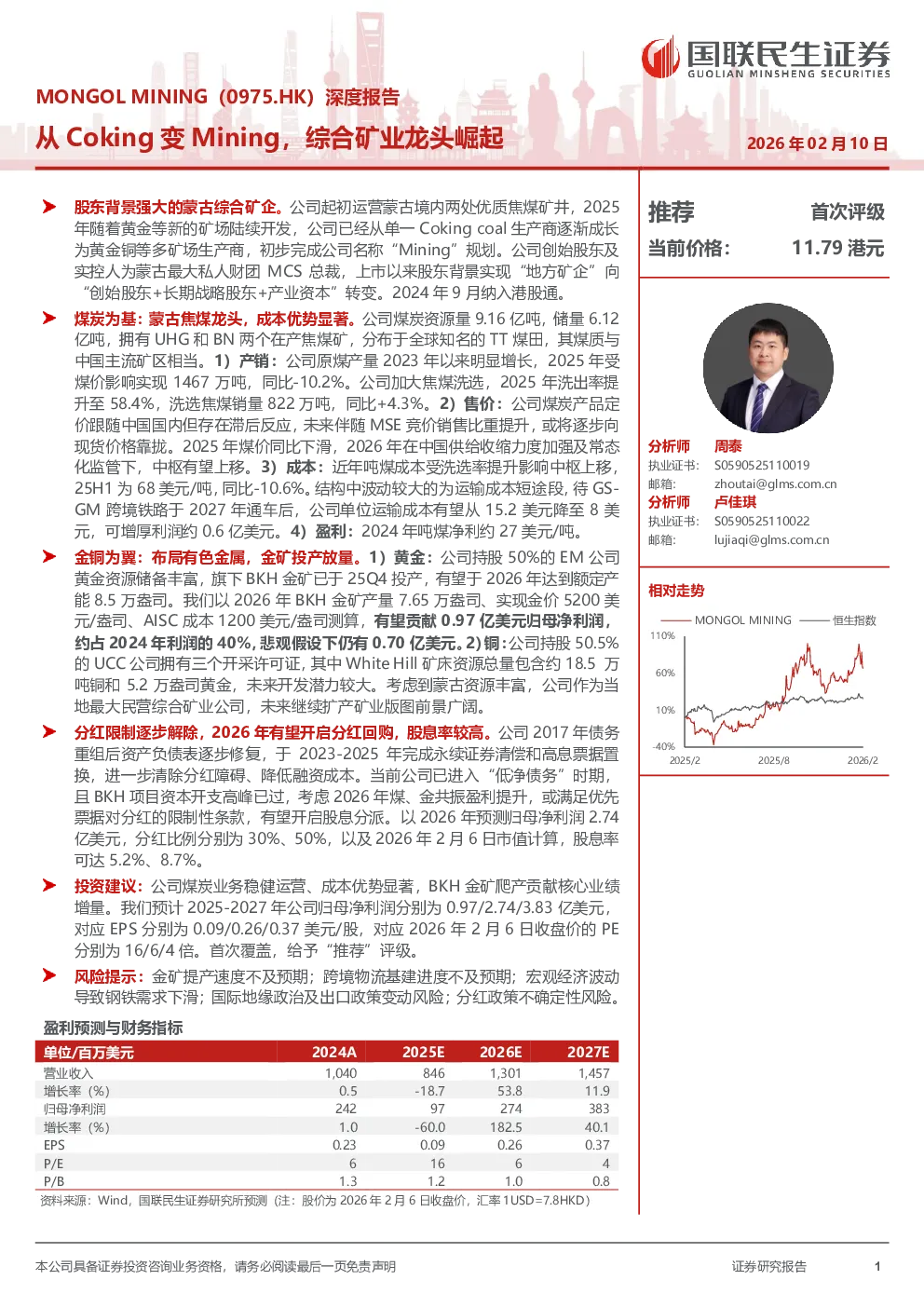 国联民生证券
GUOLIAN MINSHENG SECURITIES

MONGOL MINING（0975.HK）深度报告

从 Coking 变 Mining，综合矿业龙头崛起

2026 年 02 月 10 日

➤ 股东背景强大的蒙古综合矿企。公司起初运营蒙古境内两处优质焦煤矿井，2025 年随着黄金等新的矿场陆续开发，公司已经从单一 Coking coal 生产商逐渐成长为黄金铜等多矿场生产商，初步完成公司名称“Mining”规划。公司创始股东及实控人为蒙古最大私人财团 MCS 总裁，上市以来股东背景实现“地方矿企”向“创始股东+长期战略股东+产业资本”转变。2024 年 9 月纳入港股通。

➤ 煤炭为基：蒙古焦煤龙头，成本优势显著。公司煤炭资源量 9.16 亿吨，储量 6.12 亿吨，拥有 UHG 和 BN 两个在产焦煤矿，分布于全球知名的 TT 煤田，其煤质与中国主流矿区相当。1）产销：公司原煤产量 2023 年以来明显增长，2025 年受煤价影响实现 1467 万吨，同比-10.2%。公司加大焦煤洗选，2025 年洗出率提升至 58.4%，洗选焦煤销量 822 万吨，同比+4.3%。2）售价：公司煤炭产品定价跟随中国国内但存在滞后反应，未来伴随 MSE 竞价销售比重提升，或将逐步向现货价格靠拢。2025 年煤价同比下滑，2026 年在中国供给收缩力度加强及常态化监管下，中枢有望上移。3）成本：近年吨煤成本受洗选率提升影响中枢上移，25H1 为 68 美元/吨，同比-10.6%。结构中波动较大的为运输成本短途段，待 GS-GM 跨境铁路于 2027 年通车后，公司单位运输成本有望从 15.2 美元降至 8 美元，可增厚利润约 0.6 亿美元。4）盈利：2024 年吨煤净利约 27 美元/吨。

➤ 金铜为翼：布局有色金属，金矿投产放量。1）黄金：公司持股 50%的 EM 公司黄金资源储备丰富，旗下 BKH 金矿已于 25Q4 投产，有望于 2026 年达到额定产能 8.5 万盎司。我们以 2026 年 BKH 金矿产量 7.65 万盎司、实现金价 5200 美元/盎司、AISC 成本 1200 美元/盎司测算，有望贡献 0.97 亿美元归母净利润，约占 2024 年利润的 40%，悲观假设下仍有 0.70 亿美元。2）铜：公司持股 50.5%的 UCC 公司拥有三个开采许可证，其中 White Hill 矿床资源总量包含约 18.5 万吨铜和 5.2 万盎司黄金，未来开发潜力较大。考虑到蒙古资源丰富，公司作为当地最大民营综合矿业公司，未来继续扩产矿业版图前景广阔。

➤ 分红限制逐步解除，2026 年有望开启分红回购，股息率较高。公司 2017 年债务重组后资产负债表逐步修复，于 2023-2025 年完成永续证券清偿和高息票据置换，进一步清除分红障碍、降低融资成本。当前公司已进入“低净债务”时期，且 BKH 项目资本开支高峰已过，考虑 2026 年煤、金共振盈利提升，或满足优先票据对分红的限制性条款，有望开启股息分派。以 2026 年预测归母净利润 2.74 亿美元，分红比例分别为 30%、50%，以及 2026 年 2 月 6 日市值计算，股息率可达 5.2%、8.7%。

➤ 投资建议：公司煤炭业务稳健运营、成本优势显著，BKH 金矿爬产贡献核心业绩增量。我们预计 2025-2027 年公司归母净利润分别为 0.97/2.74/3.83 亿美元，对应 EPS 分别为 0.09/0.26/0.37 美元/股，对应 2026 年 2 月 6 日收盘价的 PE 分别为 16/6/4 倍。首次覆盖，给予“推荐”评级。

➤ 风险提示：金矿提产速度不及预期；跨境物流基建进度不及预期；宏观经济波动导致钢铁需求下滑；国际地缘政治及出口政策变动风险；分红政策不确定性风险。

盈利预测与财务指标

| 单位/百万美元 | 2024A | 2025E | 2026E | 2027E |
|---|---|---|---|---|
| 营业收入 | 1,040 | 846 | 1,301 | 1,457 |
| 增长率（%） | 0.5 | -18.7 | 53.8 | 11.9 |
| 归母净利润 | 242 | 97 | 274 | 383 |
| 增长率（%） | 1.0 | -60.0 | 182.5 | 40.1 |
| EPS | 0.23 | 0.09 | 0.26 | 0.37 |
| P/E | 6 | 16 | 6 | 4 |
| P/B | 1.3 | 1.2 | 1.0 | 0.8 |

资料来源：Wind，国联民生证券研究所预测（注：股价为 2026 年 2 月 6 日收盘价，汇率 1USD=7.8HKD）

推荐 首次评级
当前价格： 11.79 港元

分析师 周泰
执业证书： S0590525110019
邮箱： zhoutai@glms.com.cn
分析师 卢佳琪
执业证书： S0590525110022
邮箱： lujiaqi@glms.com.cn

相对走势
MONGOL MINING 恒生指数
110%
60%
10%
-40%
2025/2 2025/8 2026/2

本公司具备证券投资咨询业务资格，请务必阅读最后一页免责声明

证券研究报告 1